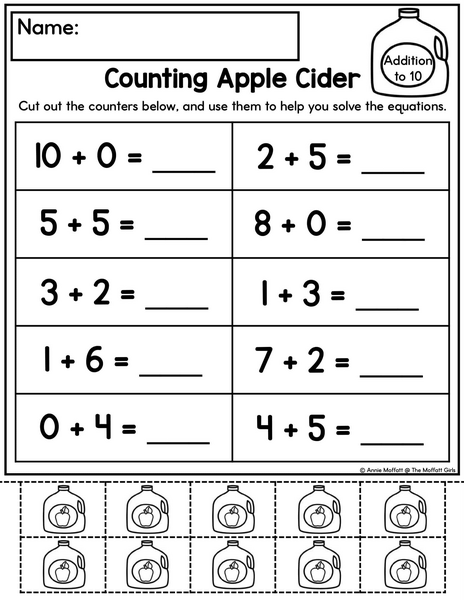 Name:

Addition to 10

Counting Apple Cider

Cut out the counters below, and use them to help you solve the equations.

| $10 + 0 =$ ____ | $2 + 5 =$ ____ |
|---|---|
| $5 + 5 =$ ____ | $8 + 0 =$ ____ |
| $3 + 2 =$ ____ | $1 + 3 =$ ____ |
| $1 + 6 =$ ____ | $7 + 2 =$ ____ |
| $0 + 4 =$ ____ | $4 + 5 =$ ____ |

© Annie Moffatt @ The Moffatt Girls